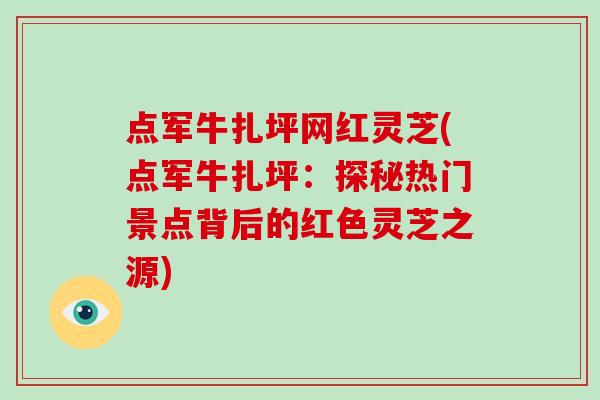 点军牛扎坪网红灵芝(点军牛扎坪：探秘热门景点背后的红色灵芝之源)